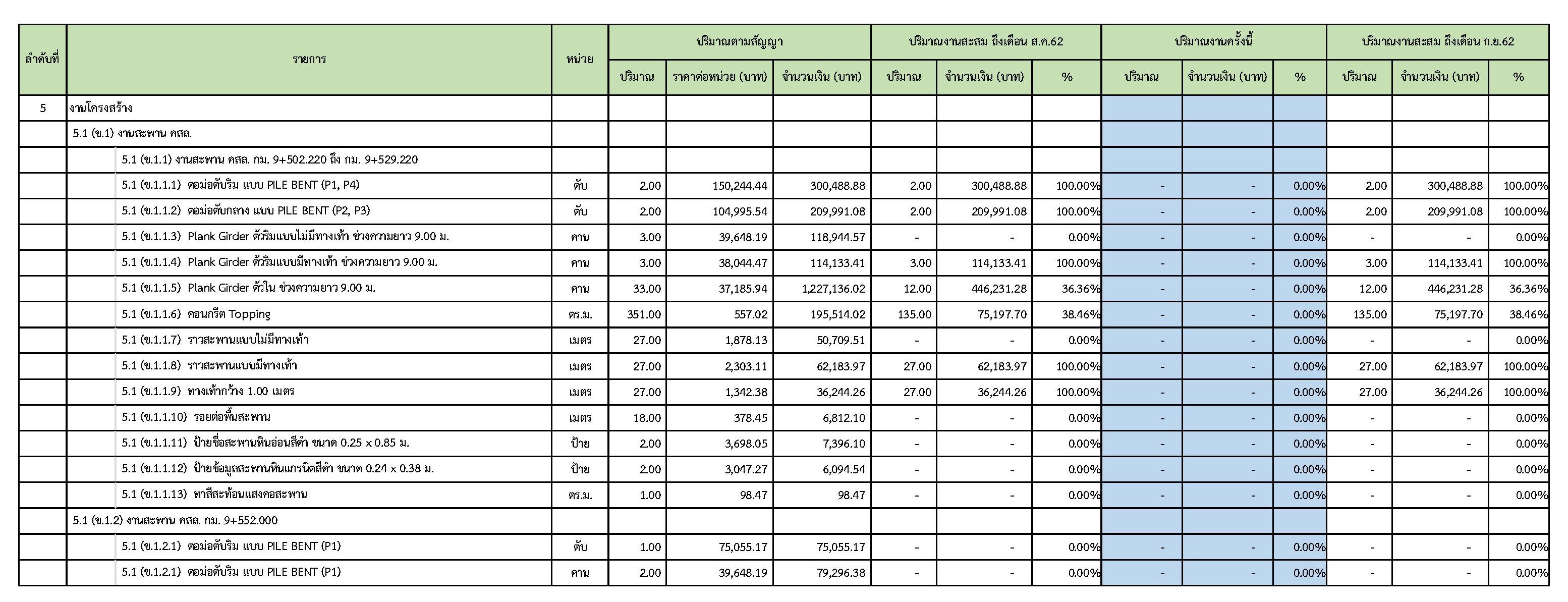 | ลำดับที่ | รายการ | หน่วย | ปริมาณตามสัญญา | | | ปริมาณงานสะสม ถึงเดือน ส.ค.62 | | | ปริมาณงานครั้งนี้ | | | ปริมาณงานสะสม ถึงเดือน ก.ย.62 | | |
|---|---|---|---|---|---|---|---|---|---|---|---|---|---|---|
| | | | ปริมาณ | ราคาต่อหน่วย (บาท) | จำนวนเงิน (บาท) | ปริมาณ | จำนวนเงิน (บาท) | % | ปริมาณ | จำนวนเงิน (บาท) | % | ปริมาณ | จำนวนเงิน (บาท) | % |
| 5 | งานโครงสร้าง | | | | | | | | | | | | | |
| | 5.1 (ข.1) งานสะพาน คสล. | | | | | | | | | | | | | |
| | 5.1 (ข.1.1) งานสะพาน คสล. กม. 9+502.220 ถึง กม. 9+529.220 | | | | | | | | | | | | | |
| | 5.1 (ข.1.1.1) ตอม่อตับริม แบบ PILE BENT (P1, P4) | ตับ | 2.00 | 150,244.44 | 300,488.88 | 2.00 | 300,488.88 | 100.00% | - | - | 0.00% | 2.00 | 300,488.88 | 100.00% |
| | 5.1 (ข.1.1.2) ตอม่อตับกลาง แบบ PILE BENT (P2, P3) | ตับ | 2.00 | 104,995.54 | 209,991.08 | 2.00 | 209,991.08 | 100.00% | - | - | 0.00% | 2.00 | 209,991.08 | 100.00% |
| | 5.1 (ข.1.1.3) Plank Girder ตัวริมแบบไม่มีทางเท้า ช่วงความยาว 9.00 ม. | คาน | 3.00 | 39,648.19 | 118,944.57 | - | - | 0.00% | - | - | 0.00% | - | - | 0.00% |
| | 5.1 (ข.1.1.4) Plank Girder ตัวริมแบบมีทางเท้า ช่วงความยาว 9.00 ม. | คาน | 3.00 | 38,044.47 | 114,133.41 | 3.00 | 114,133.41 | 100.00% | - | - | 0.00% | 3.00 | 114,133.41 | 100.00% |
| | 5.1 (ข.1.1.5) Plank Girder ตัวใน ช่วงความยาว 9.00 ม. | คาน | 33.00 | 37,185.94 | 1,227,136.02 | 12.00 | 446,231.28 | 36.36% | - | - | 0.00% | 12.00 | 446,231.28 | 36.36% |
| | 5.1 (ข.1.1.6) คอนกรีต Topping | ตร.ม. | 351.00 | 557.02 | 195,514.02 | 135.00 | 75,197.70 | 38.46% | - | - | 0.00% | 135.00 | 75,197.70 | 38.46% |
| | 5.1 (ข.1.1.7) ราวสะพานแบบไม่มีทางเท้า | เมตร | 27.00 | 1,878.13 | 50,709.51 | - | - | 0.00% | - | - | 0.00% | - | - | 0.00% |
| | 5.1 (ข.1.1.8) ราวสะพานแบบมีทางเท้า | เมตร | 27.00 | 2,303.11 | 62,183.97 | 27.00 | 62,183.97 | 100.00% | - | - | 0.00% | 27.00 | 62,183.97 | 100.00% |
| | 5.1 (ข.1.1.9) ทางเท้ากว้าง 1.00 เมตร | เมตร | 27.00 | 1,342.38 | 36,244.26 | 27.00 | 36,244.26 | 100.00% | - | - | 0.00% | 27.00 | 36,244.26 | 100.00% |
| | 5.1 (ข.1.1.10) รอยต่อพื้นสะพาน | เมตร | 18.00 | 378.45 | 6,812.10 | - | - | 0.00% | - | - | 0.00% | - | - | 0.00% |
| | 5.1 (ข.1.1.11) ป้ายชื่อสะพานหินอ่อนสีดำ ขนาด 0.25 x 0.85 ม. | ป้าย | 2.00 | 3,698.05 | 7,396.10 | - | - | 0.00% | - | - | 0.00% | - | - | 0.00% |
| | 5.1 (ข.1.1.12) ป้ายข้อมูลสะพานหินแกรนิตสีดำ ขนาด 0.24 x 0.38 ม. | ป้าย | 2.00 | 3,047.27 | 6,094.54 | - | - | 0.00% | - | - | 0.00% | - | - | 0.00% |
| | 5.1 (ข.1.1.13) ทาสีสะท้อนแสงคอสะพาน | ตร.ม. | 1.00 | 98.47 | 98.47 | - | - | 0.00% | - | - | 0.00% | - | - | 0.00% |
| | 5.1 (ข.1.2) งานสะพาน คสล. กม. 9+552.000 | | | | | | | | | | | | | |
| | 5.1 (ข.1.2.1) ตอม่อตับริม แบบ PILE BENT (P1) | ตับ | 1.00 | 75,055.17 | 75,055.17 | - | - | 0.00% | - | - | 0.00% | - | - | 0.00% |
| | 5.1 (ข.1.2.1) ตอม่อตับริม แบบ PILE BENT (P1) | คาน | 2.00 | 39,648.19 | 79,296.38 | - | - | 0.00% | - | - | 0.00% | - | - | 0.00% |